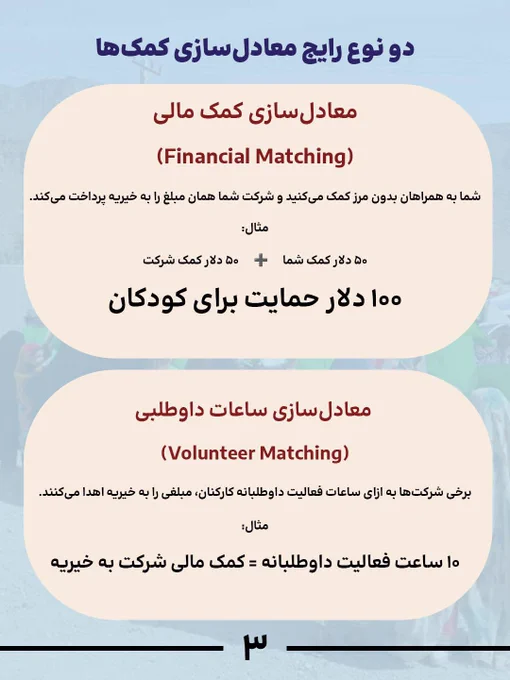 دو نوع رایج معادل‌سازی کمک‌ها

معادل‌سازی کمک مالی

(Financial Matching)

شما به همراهان بدون مرز کمک می‌کنید و شرکت شما همان مبلغ را به خیریه پرداخت می‌کند.

مثال:

۵۰ دلار کمک شما + ۵۰ دلار کمک شرکت

۱۰۰ دلار حمایت برای کودکان

معادل‌سازی ساعات داوطلبی

(Volunteer Matching)

برخی شرکت‌ها به ازای ساعات فعالیت داوطلبانه کارکنان، مبلغی را به خیریه اهدا می‌کنند.

مثال:

۱۰ ساعت فعالیت داوطلبانه = کمک مالی شرکت به خیریه

۳